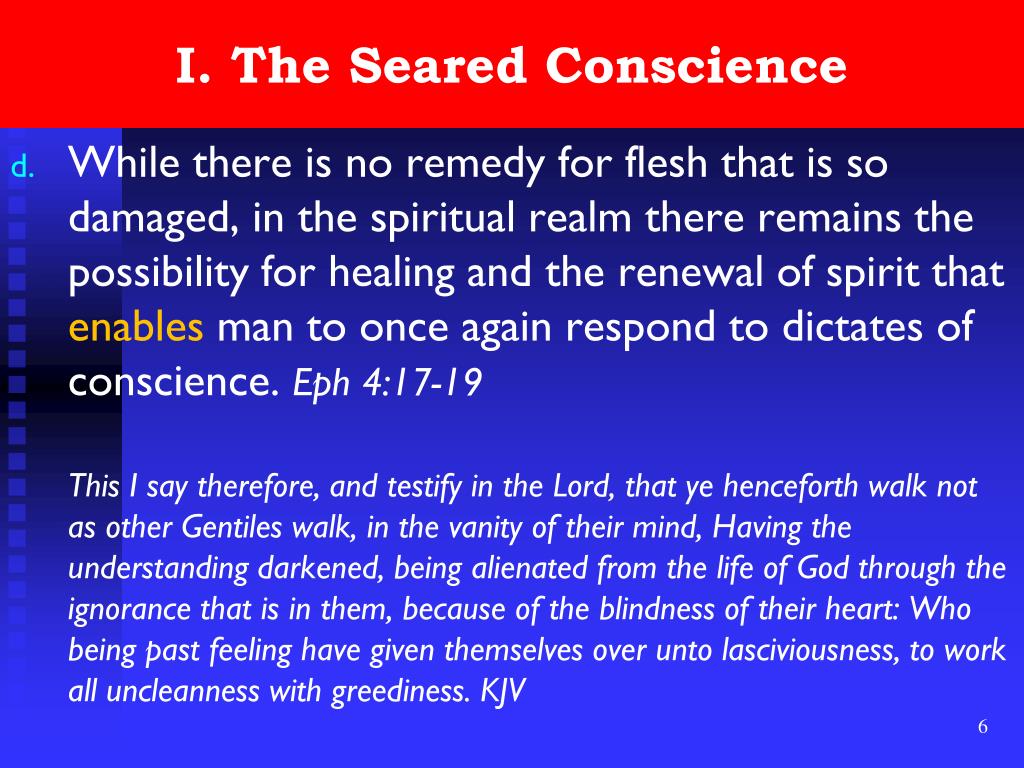 I. The Seared Conscience

d. While there is no remedy for flesh that is so damaged, in the spiritual realm there remains the possibility for healing and the renewal of spirit that enables man to once again respond to dictates of conscience. Eph 4:17-19

This I say therefore, and testify in the Lord, that ye henceforth walk not as other Gentiles walk, in the vanity of their mind, Having the understanding darkened, being alienated from the life of God through the ignorance that is in them, because of the blindness of their heart: Who being past feeling have given themselves over unto lasciviousness, to work all uncleanness with greediness. KJV

6